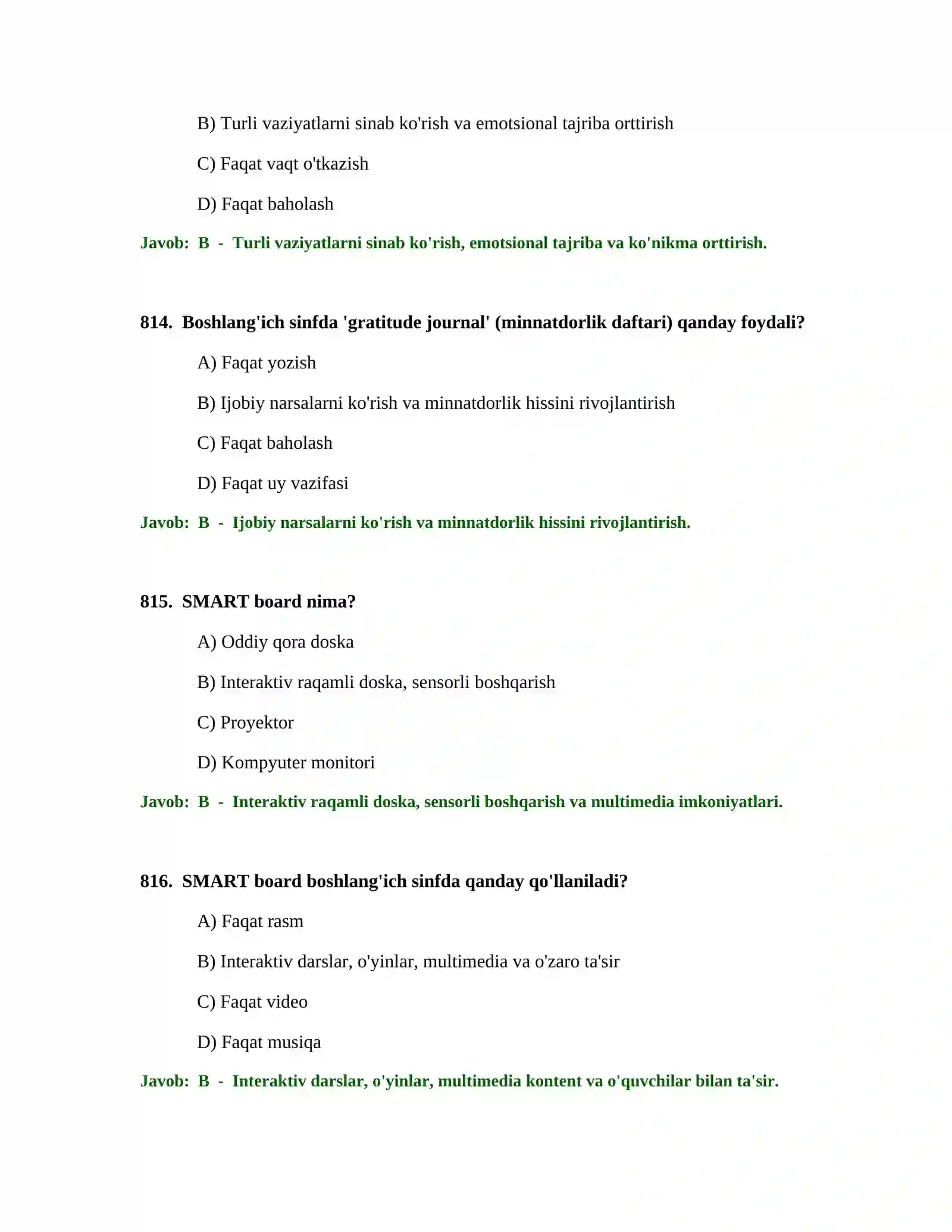 B) Turli vaziyatlarni sinab ko'rish va emotsional tajriba orttirish

C) Faqat vaqt o'tkazish

D) Faqat baholash

Javob: B - Turli vaziyatlarni sinab ko'rish, emotsional tajriba va ko'nikma orttirish.

814. Boshlang'ich sinfda 'gratitude journal' (minnatdorlik daftari) qanday foydali?

A) Faqat yozish

B) Ijobiy narsalarni ko'rish va minnatdorlik hissini rivojlantirish

C) Faqat baholash

D) Faqat uy vazifasi

Javob: B - Ijobiy narsalarni ko'rish va minnatdorlik hissini rivojlantirish.

815. SMART board nima?

A) Oddiy qora doska

B) Interaktiv raqamli doska, sensorli boshqarish

C) Proyektor

D) Kompyuter monitori

Javob: B - Interaktiv raqamli doska, sensorli boshqarish va multimedia imkoniyatlari.

816. SMART board boshlang'ich sinfda qanday qo'llaniladi?

A) Faqat rasm

B) Interaktiv darslar, o'yinlar, multimedia va o'zaro ta'sir

C) Faqat video

D) Faqat musiqa

Javob: B - Interaktiv darslar, o'yinlar, multimedia kontent va o'quvchilar bilan ta'sir.